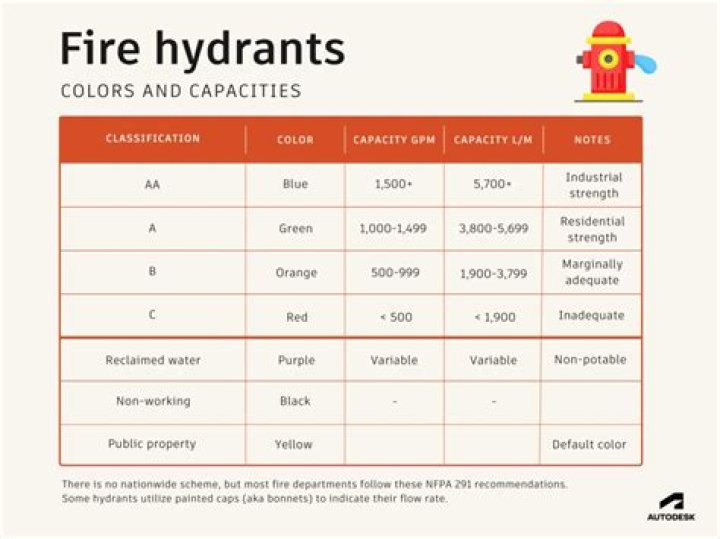 Fire hydrants

COLORS AND CAPACITIES

| CLASSIFICATION | COLOR | CAPACITY GPM | CAPACITY L/M | NOTES |
|---|---|---|---|---|
| AA | Blue | 1,500+ | 5,700+ | Industrial strength |
| A | Green | 1,000-1,499 | 3,800-5,699 | Residential strength |
| B | Orange | 500-999 | 1,900-3,799 | Marginally adequate |
| C | Red | < 500 | < 1,900 | Inadequate |
| Reclaimed water | Purple | Variable | Variable | Non-potable |
| Non-working | Black | - | - | |
| Public property | Yellow | | | Default color |

There is no nationwide scheme, but most fire departments follow these NFPA 291 recommendations. Some hydrants utilize painted caps (aka bonnets) to indicate their flow rate.

AUTODESK